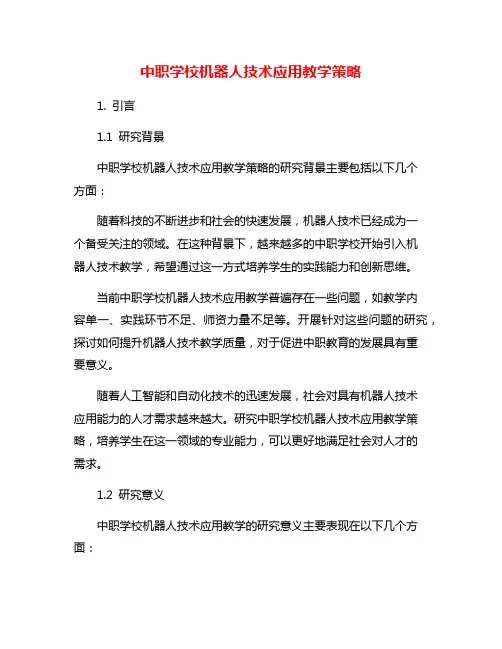 中职学校机器人技术应用教学策略

1. 引言

1.1 研究背景

中职学校机器人技术应用教学策略的研究背景主要包括以下几个方面：

随着科技的不断进步和社会的快速发展，机器人技术已经成为一个备受关注的领域。在这种背景下，越来越多的中职学校开始引入机器人技术教学，希望通过这一方式培养学生的实践能力和创新思维。

当前中职学校机器人技术应用教学普遍存在一些问题，如教学内容单一、实践环节不足、师资力量不足等。开展针对这些问题的研究，探讨如何提升机器人技术教学质量，对于促进中职教育的发展具有重要意义。

随着人工智能和自动化技术的迅速发展，社会对具有机器人技术应用能力的人才需求越来越大。研究中职学校机器人技术应用教学策略，培养学生在这一领域的专业能力，可以更好地满足社会对人才的需求。

1.2 研究意义

中职学校机器人技术应用教学的研究意义主要表现在以下几个方面：